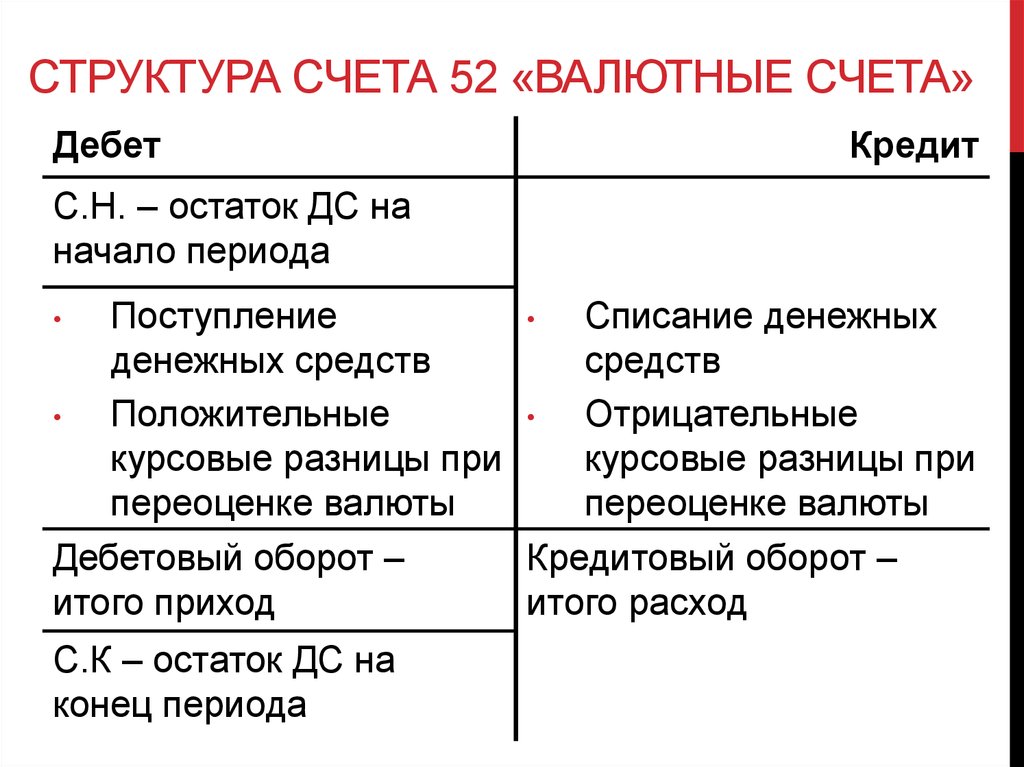 СТРУКТУРА СЧЕТА 52 «ВАЛЮТНЫЕ СЧЕТА»

| Дебет | Кредит |
|---|---|
| С.Н. – остаток ДС на начало периода | |
| • Поступление денежных средств • Положительные курсовые разницы при переоценке валюты | • Списание денежных средств • Отрицательные курсовые разницы при переоценке валюты |
| Дебетовый оборот – итого приход | Кредитовый оборот – итого расход |
| С.К – остаток ДС на конец периода | |